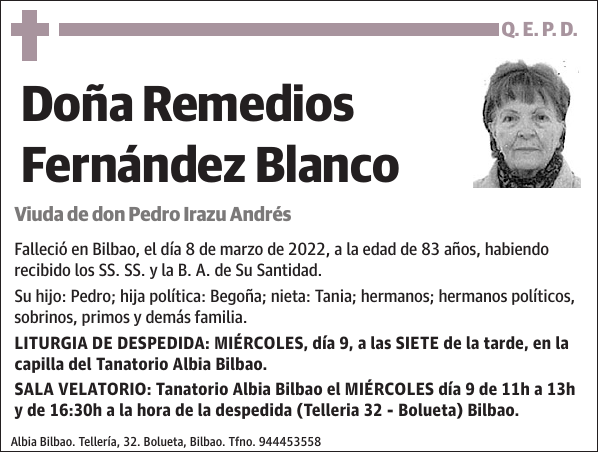 Q. E. P. D.

Doña Remedios Fernández Blanco

Viuda de don Pedro Irazu Andrés

Falleció en Bilbao, el día 8 de marzo de 2022, a la edad de 83 años, habiendo recibido los SS. SS. y la B. A. de Su Santidad.

Su hijo: Pedro; hija política: Begoña; nieta: Tania; hermanos; hermanos políticos, sobrinos, primos y demás familia.

LITURGIA DE DESPEDIDA: MIÉRCOLES, día 9, a las SIETE de la tarde, en la capilla del Tanatorio Albia Bilbao.

SALA VELATORIO: Tanatorio Albia Bilbao el MIÉRCOLES día 9 de 11h a 13h y de 16:30h a la hora de la despedida (Telleria 32 - Bolueta) Bilbao.

Albia Bilbao. Tellería, 32. Bolueta, Bilbao. Tfno. 944453558